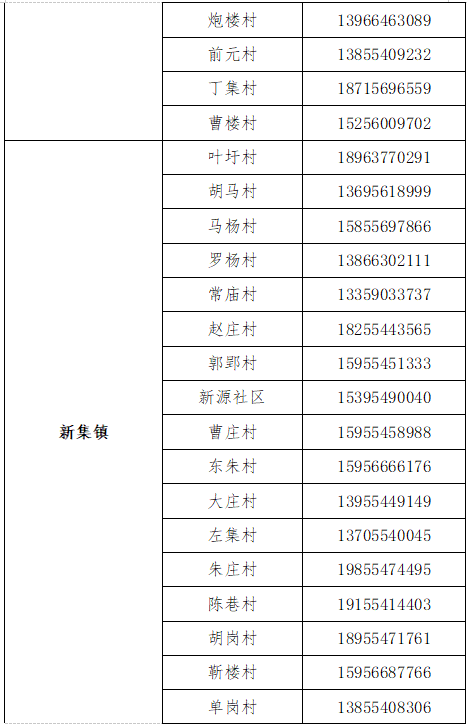 |  | 炮楼村 | 13966463089 |
|---|---|---|
|  | 前元村 | 13855409232 |
|  | 丁集村 | 18715696559 |
|  | 曹楼村 | 15256009702 |
| 新集镇 | 叶圩村 | 18963770291 |
|  | 胡马村 | 13695618999 |
|  | 马杨村 | 15855697866 |
|  | 罗杨村 | 13866302111 |
|  | 常庙村 | 13359033737 |
|  | 赵庄村 | 18255443565 |
|  | 郭郢村 | 15955451333 |
|  | 新源社区 | 15395490040 |
|  | 曹庄村 | 15955458988 |
|  | 东朱村 | 15956666176 |
|  | 大庄村 | 13955449149 |
|  | 左集村 | 13705540045 |
|  | 朱庄村 | 19855474495 |
|  | 陈巷村 | 19155414403 |
|  | 胡岗村 | 18955471761 |
|  | 靳楼村 | 15956687766 |
|  | 单岗村 | 13855408306 |